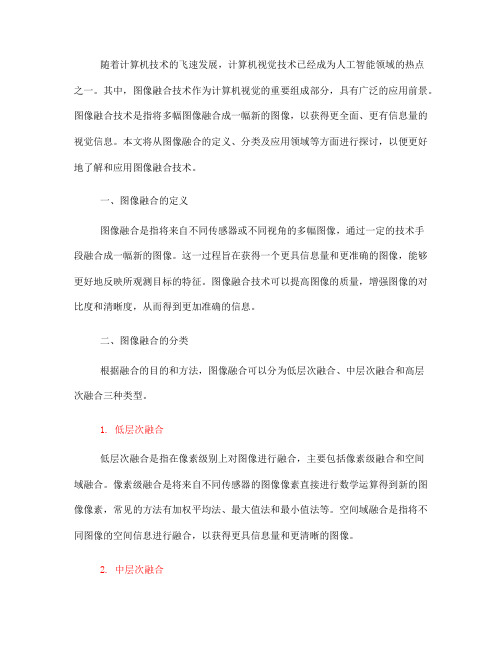 随着计算机技术的飞速发展，计算机视觉技术已经成为人工智能领域的热点之一。其中，图像融合技术作为计算机视觉的重要组成部分，具有广泛的应用前景。图像融合技术是指将多幅图像融合成一幅新的图像，以获得更全面、更有信息量的视觉信息。本文将从图像融合的定义、分类及应用领域等方面进行探讨，以便更好地了解和应用图像融合技术。

一、图像融合的定义

图像融合是指将来自不同传感器或不同视角的多幅图像，通过一定的技术手段融合成一幅新的图像。这一过程旨在获得一个更具信息量和更准确的图像，能够更好地反映所观测目标的特征。图像融合技术可以提高图像的质量，增强图像的对比度和清晰度，从而得到更加准确的信息。

二、图像融合的分类

根据融合的目的和方法，图像融合可以分为低层次融合、中层次融合和高层次融合三种类型。

1. 低层次融合

低层次融合是指在像素级别上对图像进行融合，主要包括像素级融合和空间域融合。像素级融合是将来自不同传感器的图像像素直接进行数学运算得到新的图像像素，常见的方法有加权平均法、最大值法和最小值法等。空间域融合是指将不同图像的空间信息进行融合，以获得更具信息量和更清晰的图像。

2. 中层次融合